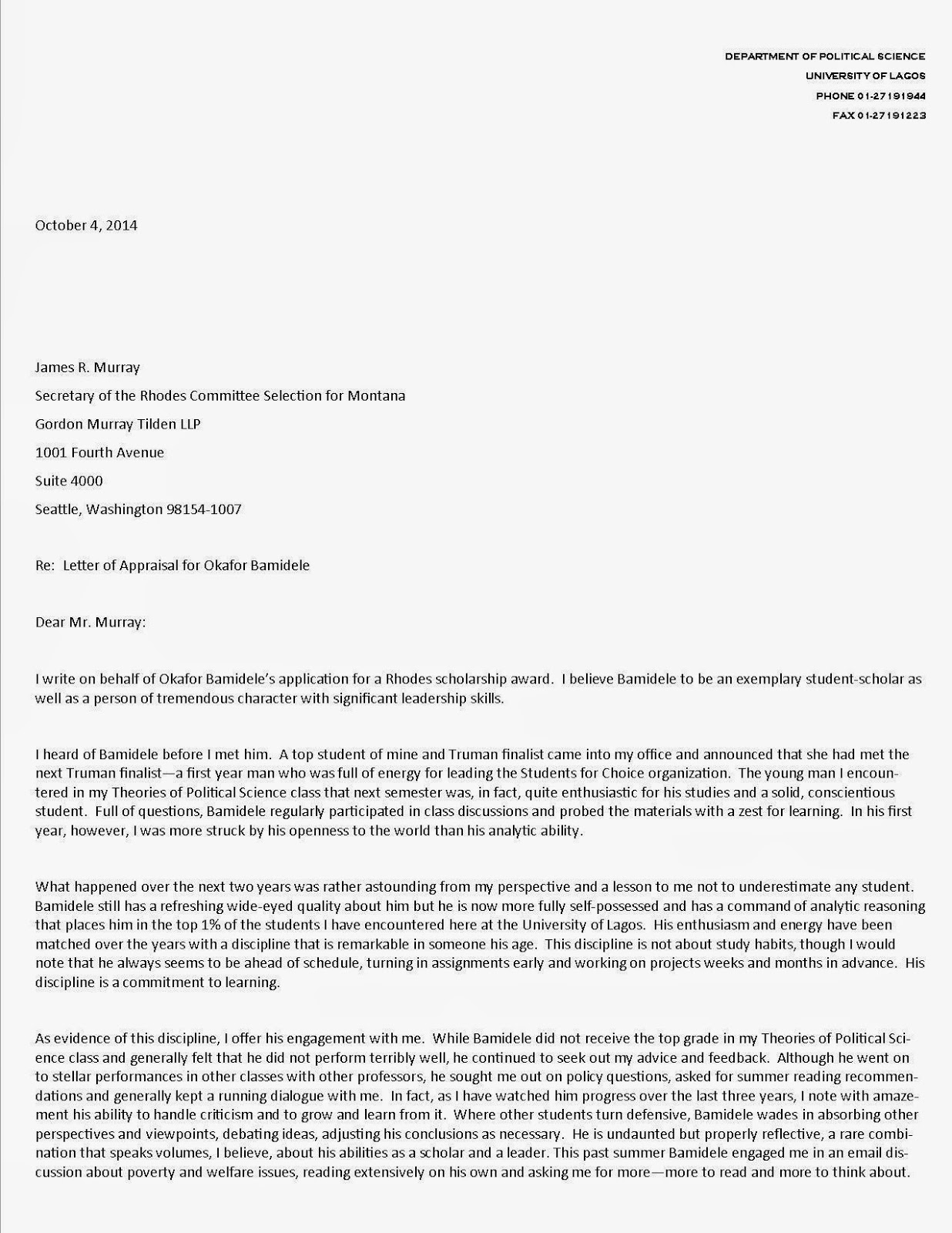 DEPARTMENT OF POLITICAL SCIENCE
UNIVERSITY OF LAGOS
PHONE 01-27191944
FAX 01-27191223

October 4, 2014

James R. Murray

Secretary of the Rhodes Committee Selection for Montana

Gordon Murray Tilden LLP

1001 Fourth Avenue

Suite 4000

Seattle, Washington 98154-1007

Re: Letter of Appraisal for Okafor Bamidele

Dear Mr. Murray:

I write on behalf of Okafor Bamidele's application for a Rhodes scholarship award. I believe Bamidele to be an exemplary student-scholar as well as a person of tremendous character with significant leadership skills.

I heard of Bamidele before I met him. A top student of mine and Truman finalist came into my office and announced that she had met the next Truman finalist—a first year man who was full of energy for leading the Students for Choice organization. The young man I encountered in my Theories of Political Science class that next semester was, in fact, quite enthusiastic for his studies and a solid, conscientious student. Full of questions, Bamidele regularly participated in class discussions and probed the materials with a zest for learning. In his first year, however, I was more struck by his openness to the world than his analytic ability.

What happened over the next two years was rather astounding from my perspective and a lesson to me not to underestimate any student. Bamidele still has a refreshing wide-eyed quality about him but he is now more fully self-possessed and has a command of analytic reasoning that places him in the top 1% of the students I have encountered here at the University of Lagos. His enthusiasm and energy have been matched over the years with a discipline that is remarkable in someone his age. This discipline is not about study habits, though I would note that he always seems to be ahead of schedule, turning in assignments early and working on projects weeks and months in advance. His discipline is a commitment to learning.

As evidence of this discipline, I offer his engagement with me. While Bamidele did not receive the top grade in my Theories of Political Science class and generally felt that he did not perform terribly well, he continued to seek out my advice and feedback. Although he went on to stellar performances in other classes with other professors, he sought me out on policy questions, asked for summer reading recommendations and generally kept a running dialogue with me. In fact, as I have watched him progress over the last three years, I note with amazement his ability to handle criticism and to grow and learn from it. Where other students turn defensive, Bamidele wades in absorbing other perspectives and viewpoints, debating ideas, adjusting his conclusions as necessary. He is undaunted but properly reflective, a rare combination that speaks volumes, I believe, about his abilities as a scholar and a leader. This past summer Bamidele engaged me in an email discussion about poverty and welfare issues, reading extensively on his own and asking me for more—more to read and more to think about.